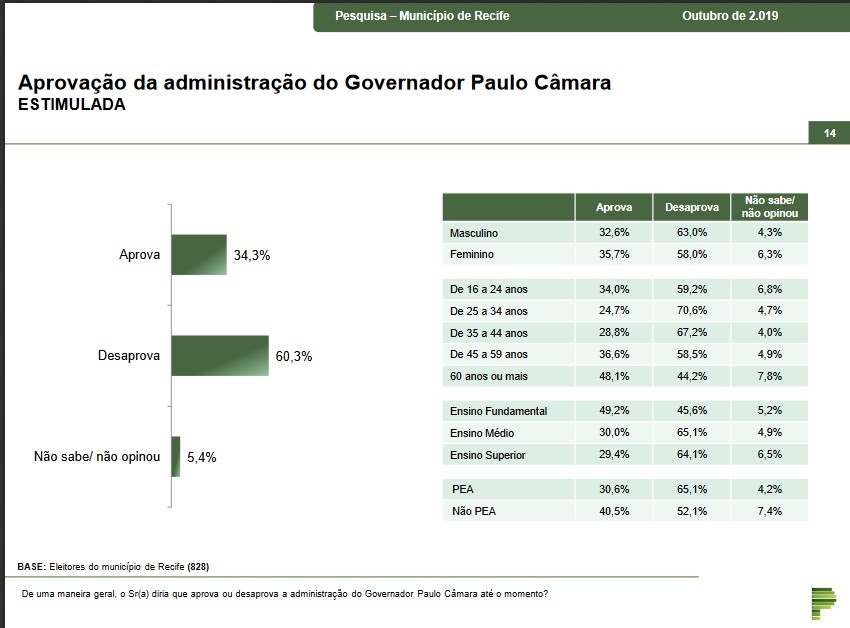 Pesquisa – Município de Recife

Outubro de 2.019

Aprovação da administração do Governador Paulo Câmara
ESTIMULADA

14

Aprova 34,3%

Desaprova 60,3%

Não sabe/ não opinou 5,4%

| | Aprova | Desaprova | Não sabe/ não opinou |
|---|---|---|---|
| Masculino | 32,6% | 63,0% | 4,3% |
| Feminino | 35,7% | 58,0% | 6,3% |
| De 16 a 24 anos | 34,0% | 59,2% | 6,8% |
| De 25 a 34 anos | 24,7% | 70,6% | 4,7% |
| De 35 a 44 anos | 28,8% | 67,2% | 4,0% |
| De 45 a 59 anos | 36,6% | 58,5% | 4,9% |
| 60 anos ou mais | 48,1% | 44,2% | 7,8% |
| Ensino Fundamental | 49,2% | 45,6% | 5,2% |
| Ensino Médio | 30,0% | 65,1% | 4,9% |
| Ensino Superior | 29,4% | 64,1% | 6,5% |
| PEA | 30,6% | 65,1% | 4,2% |
| Não PEA | 40,5% | 52,1% | 7,4% |

BASE: Eleitores do município de Recife (828)

De uma maneira geral, o Sr(a) diria que aprova ou desaprova a administração do Governador Paulo Câmara até o momento?